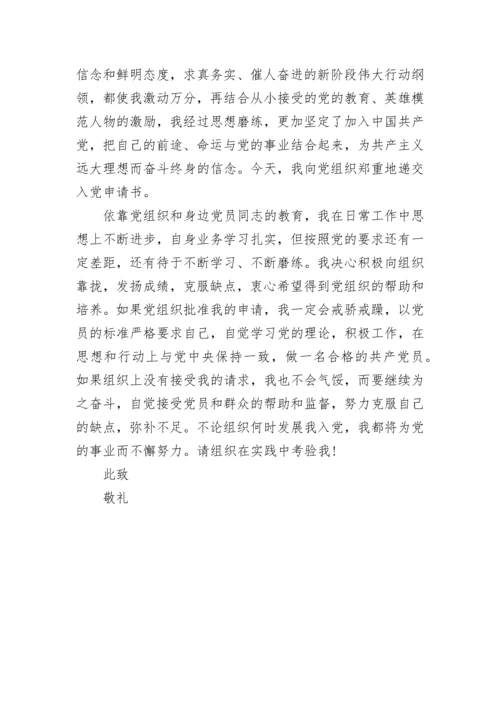 信念和鲜明态度，求真务实、催人奋进的新阶段伟大行动纲领，都使我激动万分，再结合从小接受的党的教育、英雄模范人物的激励，我经过思想磨练，更加坚定了加入中国共产党，把自己的前途、命运与党的事业结合起来，为共产主义远大理想而奋斗终身的信念。今天，我向党组织郑重地递交入党申请书。

依靠党组织和身边党员同志的教育，我在日常工作中思想上不断进步，自身业务学习扎实，但按照党的要求还有一定差距，还有待于不断学习、不断磨练。我决心积极向组织靠拢，发扬成绩，克服缺点，衷心希望得到党组织的帮助和培养。如果党组织批准我的申请，我一定会戒骄戒躁，以党员的标准严格要求自己，自觉学习党的理论，积极工作，在思想和行动上与党中央保持一致，做一名合格的共产党员。如果组织上没有接受我的请求，我也不会气馁，而要继续为之奋斗，自觉接受党员和群众的帮助和监督，努力克服自己的缺点，弥补不足。不论组织何时发展我入党，我都将为党的事业而不懈努力。请组织在实践中考验我！

此致

敬礼